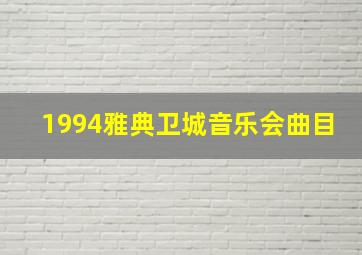 1994雅典卫城音乐会曲目